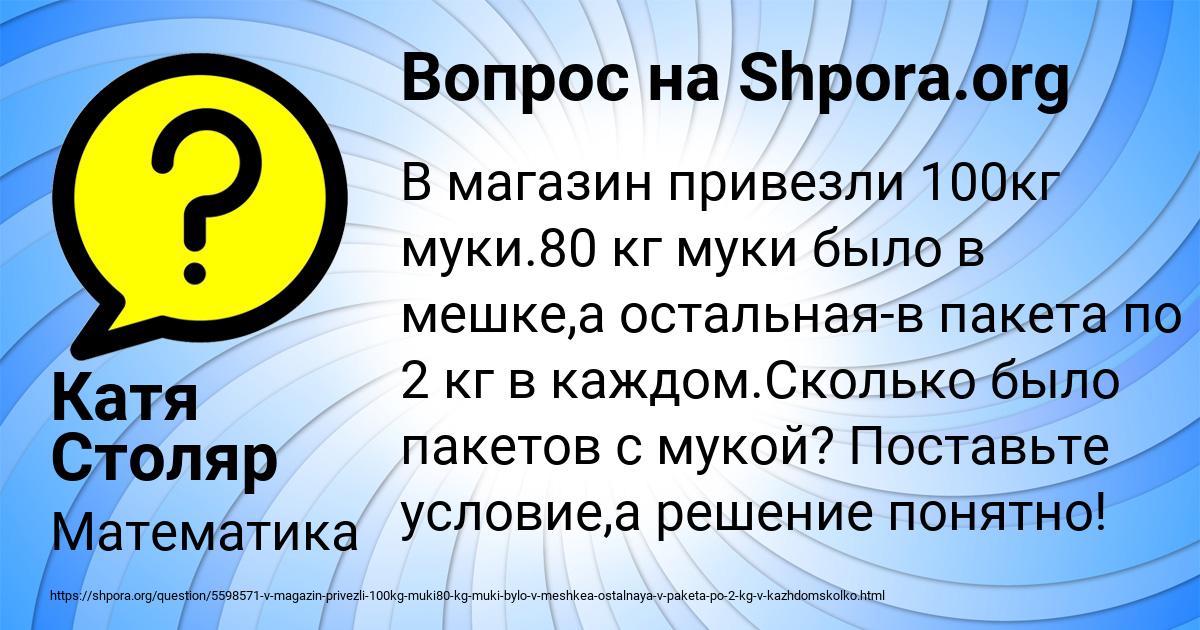 Вопрос на Shpora.org

В магазин привезли 100кг муки.80 кг муки было в мешке,а остальная-в пакета по 2 кг в каждом.Сколько было пакетов с мукой? Поставьте условие,а решение понятно!

Катя Столяр

Математика

https://shpora.org/question/5598571-v-magazin-privezli-100kg-muki80-kg-muki-bylo-v-meshkea-ostalnaya-v-paketa-po-2-kg-v-kazhdomskolko.html